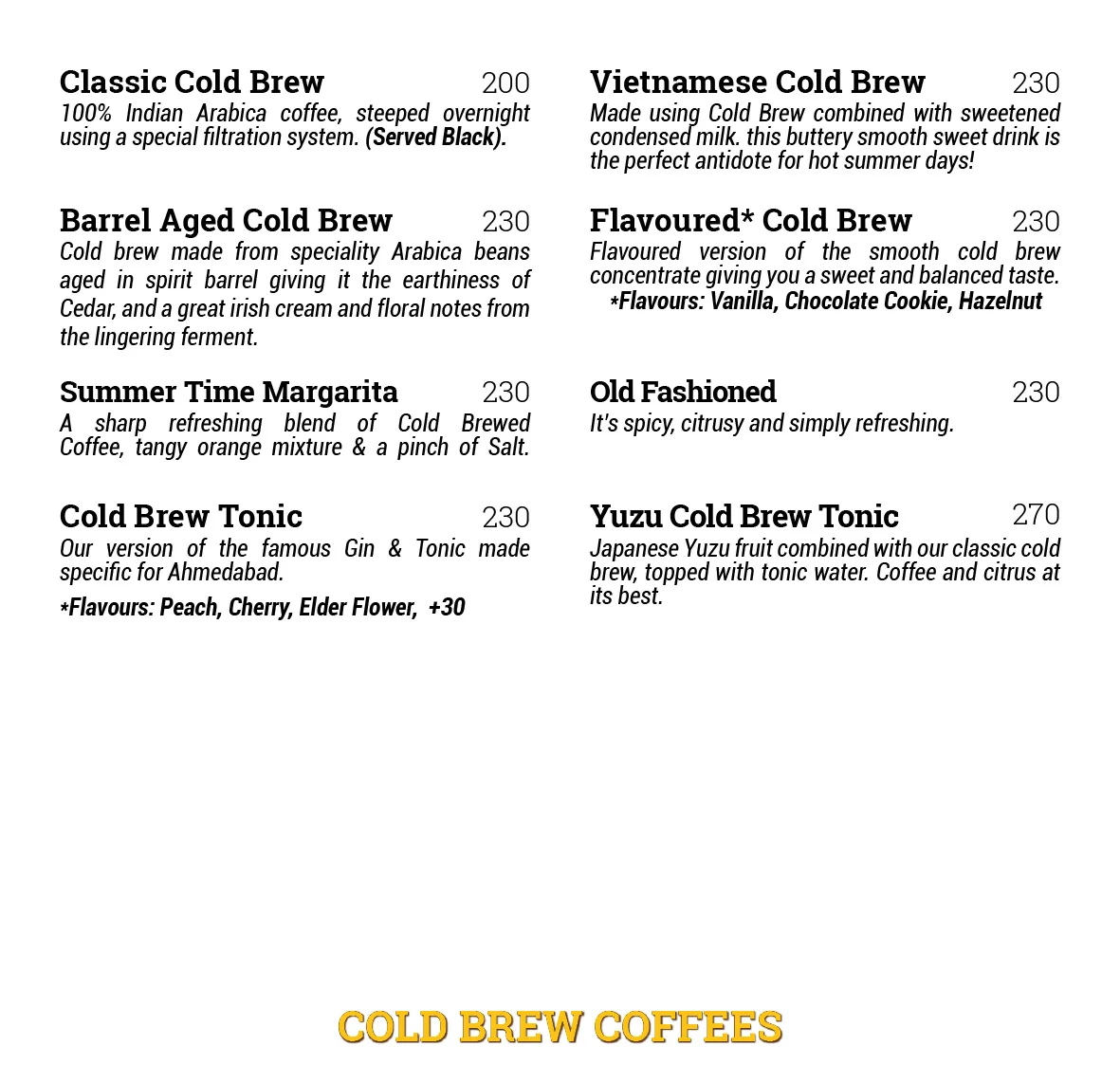 Classic Cold Brew 200
100% Indian Arabica coffee, steeped overnight using a special filtration system. (Served Black).

Barrel Aged Cold Brew 230
Cold brew made from speciality Arabica beans aged in spirit barrel giving it the earthiness of Cedar, and a great irish cream and floral notes from the lingering ferment.

Summer Time Margarita 230
A sharp refreshing blend of Cold Brewed Coffee, tangy orange mixture & a pinch of Salt.

Cold Brew Tonic 230
Our version of the famous Gin & Tonic made specific for Ahmedabad.
*Flavours: Peach, Cherry, Elder Flower, +30

Vietnamese Cold Brew 230
Made using Cold Brew combined with sweetened condensed milk. this buttery smooth sweet drink is the perfect antidote for hot summer days!

Flavoured* Cold Brew 230
Flavoured version of the smooth cold brew concentrate giving you a sweet and balanced taste.
*Flavours: Vanilla, Chocolate Cookie, Hazelnut

Old Fashioned 230
It's spicy, citrusy and simply refreshing.

Yuzu Cold Brew Tonic 270
Japanese Yuzu fruit combined with our classic cold brew, topped with tonic water. Coffee and citrus at its best.

COLD BREW COFFEES